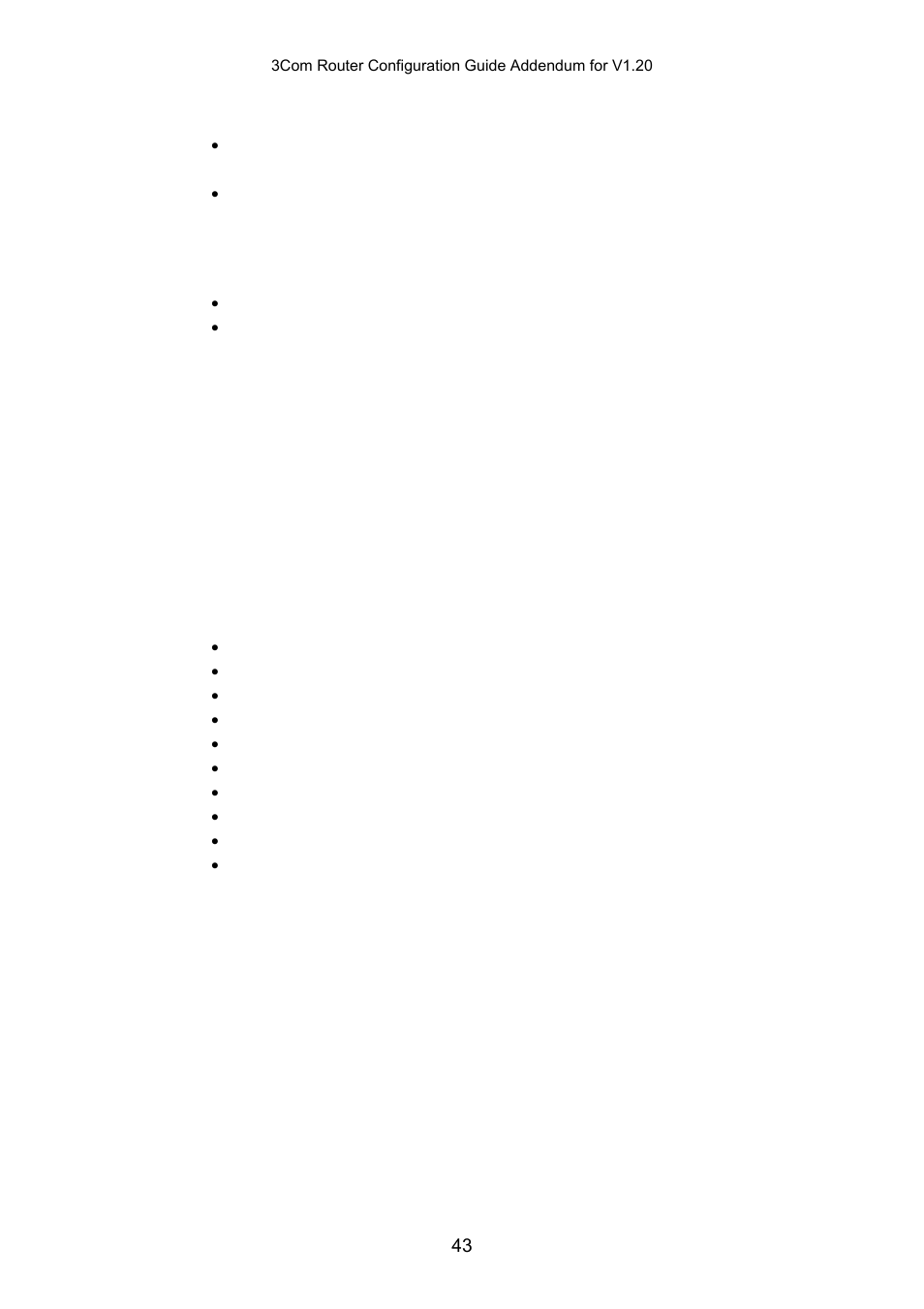 3Com Router Configuration Guide Addendum for V1.20

43